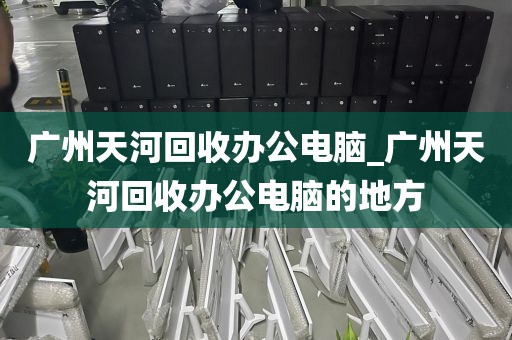 广州天河回收办公电脑_广州天河回收办公电脑的地方